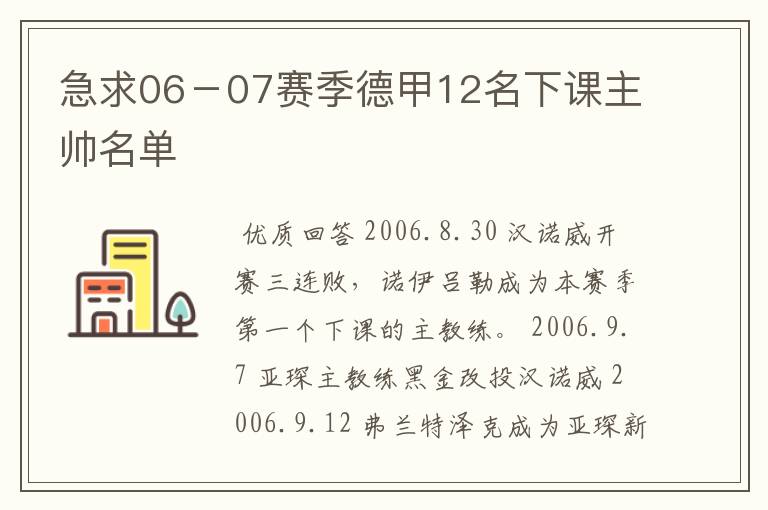 急求06－07赛季德甲12名下课主帅名单

优质回答 2006.8.30 汉诺威开赛三连败，诺伊吕勒成为本赛季第一个下课的主教练。 2006.9.7 亚琛主教练黑金改投汉诺威 2006.9.12 弗兰特泽克成为亚琛新